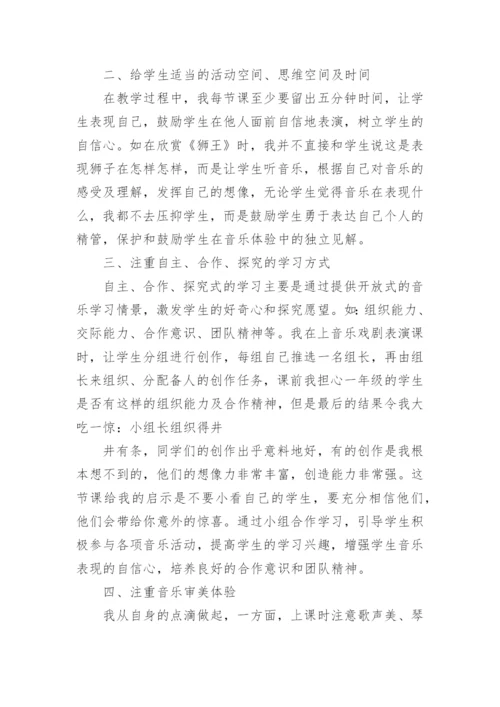 二、给学生适当的活动空间、思维空间及时间

在教学过程中，我每节课至少要留出五分钟时间，让学生表现自己，鼓励学生在他人面前自信地表演，树立学生的自信心。如在欣赏《狮王》时，我并不直接和学生说这是表现狮子在怎样怎样，而是让学生听音乐，根据自己对音乐的感受及理解，发挥自己的想像，无论学生觉得音乐在表现什么，我都不去压抑学生，而是鼓励学生勇于表达自己个人的精管，保护和鼓励学生在音乐体验中的独立见解。

三、注重自主、合作、探究的学习方式

自主、合作、探究式的学习主要是通过提供开放式的音乐学习情景，激发学生的好奇心和探究愿望。如：组织能力、交际能力、合作意识、团队精神等。我在上音乐戏剧表演课时，让学生分组进行创作，每组自己推选一名组长，再由组长来组织、分配备人的创作任务，课前我担心一年级的学生是否有这样的组织能力及合作精神，但是最后的结果令我大吃一惊：小组长组织得井

井有条，同学们的创作出乎意料地好，有的创作是我根本想不到的，他们的想像力非常丰富，创造能力非常强。这节课给我的启示是不要小看自己的学生，要充分相信他们，他们会带给你意外的惊喜。通过小组合作学习，引导学生积极参与各项音乐活动，提高学生的学习兴趣，增强学生音乐表现的自信心，培养良好的合作意识和团队精神。

四、注重音乐审美体验

我从自身的点滴做起，一方面，上课时注意歌声美、琴